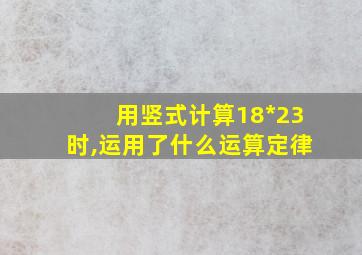 用竖式计算18*23时,运用了什么运算定律